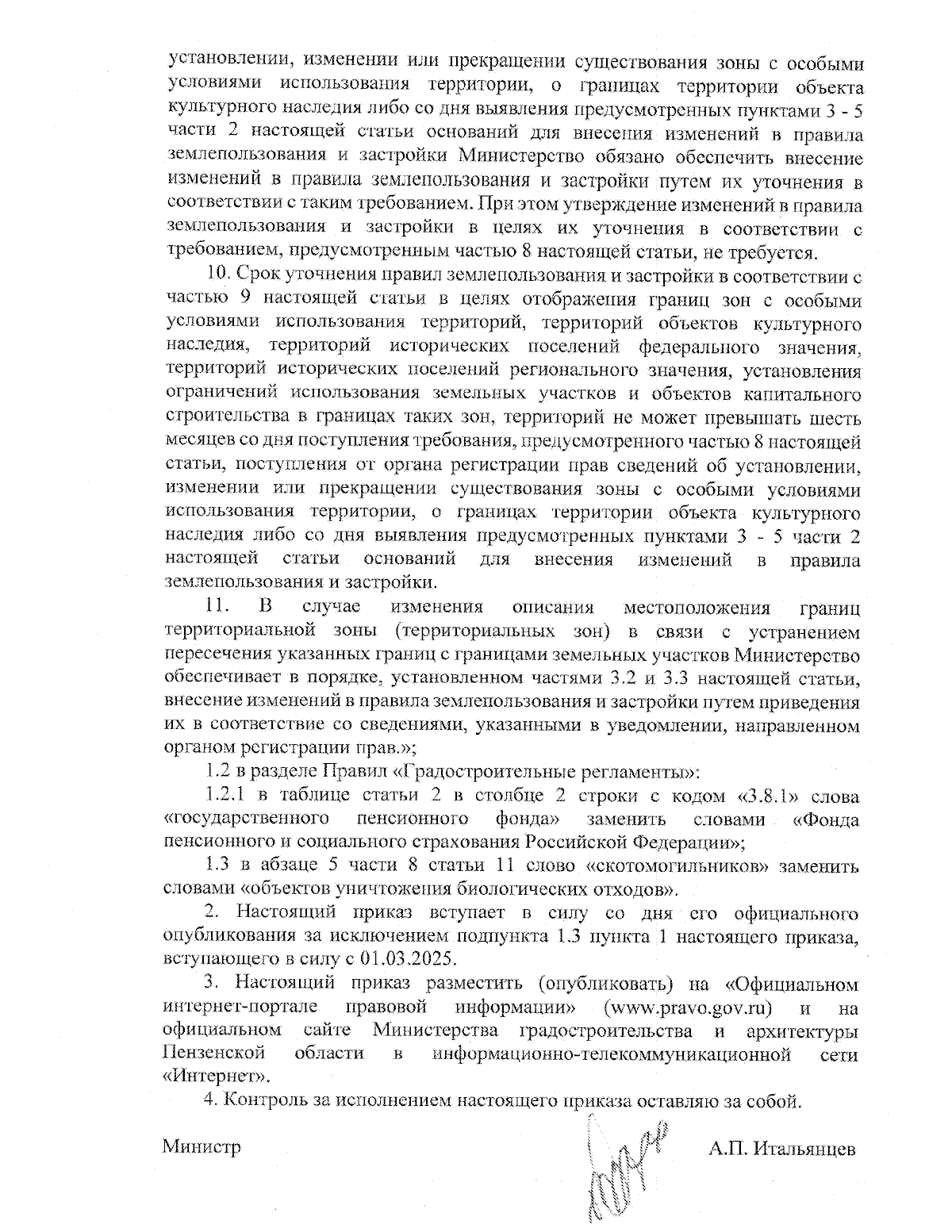 установлении, изменении или прекращении существования зоны с особыми условиями использования территории, о границах территории объекта культурного наследия либо со дня выявления предусмотренных пунктами 3 - 5 части 2 настоящей статьи оснований для внесения изменений в правила землепользования и застройки Министерство обязано обеспечить внесение изменений в правила землепользования и застройки путем их уточнения в соответствии с таким требованием. При этом утверждение изменений в правила землепользования и застройки в целях их уточнения в соответствии с требованием, предусмотренным частью 8 настоящей статьи, не требуется.

10. Срок уточнения правил землепользования и застройки в соответствии с частью 9 настоящей статьи в целях отображения границ зон с особыми условиями использования территорий, территорий объектов культурного наследия, территорий исторических поселений федерального значения, территорий исторических поселений регионального значения, установления ограничений использования земельных участков и объектов капитального строительства в границах таких зон, территорий не может превышать шесть месяцев со дня поступления требования, предусмотренного частью 8 настоящей статьи, поступления от органа регистрации прав сведений об установлении, изменении или прекращении существования зоны с особыми условиями использования территории, о границах территории объекта культурного наследия либо со дня выявления предусмотренных пунктами 3 - 5 части 2 настоящей статьи оснований для внесения изменений в правила землепользования и застройки.

11. В случае изменения описания местоположения границ территориальной зоны (территориальных зон) в связи с устранением пересечения указанных границ с границами земельных участков Министерство обеспечивает в порядке, установленном частями 3.2 и 3.3 настоящей статьи, внесение изменений в правила землепользования и застройки путем приведения их в соответствие со сведениями, указанными в уведомлении, направленном органом регистрации прав.»;

1.2 в разделе Правил «Градостроительные регламенты»:

1.2.1 в таблице статьи 2 в столбце 2 строки с кодом «3.8.1» слова «государственного пенсионного фонда» заменить словами «Фонда пенсионного и социального страхования Российской Федерации»;

1.3 в абзаце 5 части 8 статьи 11 слово «скотомогильников» заменить словами «объектов уничтожения биологических отходов».

2. Настоящий приказ вступает в силу со дня его официального опубликования за исключением подпункта 1.3 пункта 1 настоящего приказа, вступающего в силу с 01.03.2025.

3. Настоящий приказ разместить (опубликовать) на «Официальном интернет-портале правовой информации» (www.pravo.gov.ru) и на официальном сайте Министерства градостроительства и архитектуры Пензенской области в информационно-телекоммуникационной сети «Интернет».

4. Контроль за исполнением настоящего приказа оставляю за собой.

Министр А.П. Итальянцев